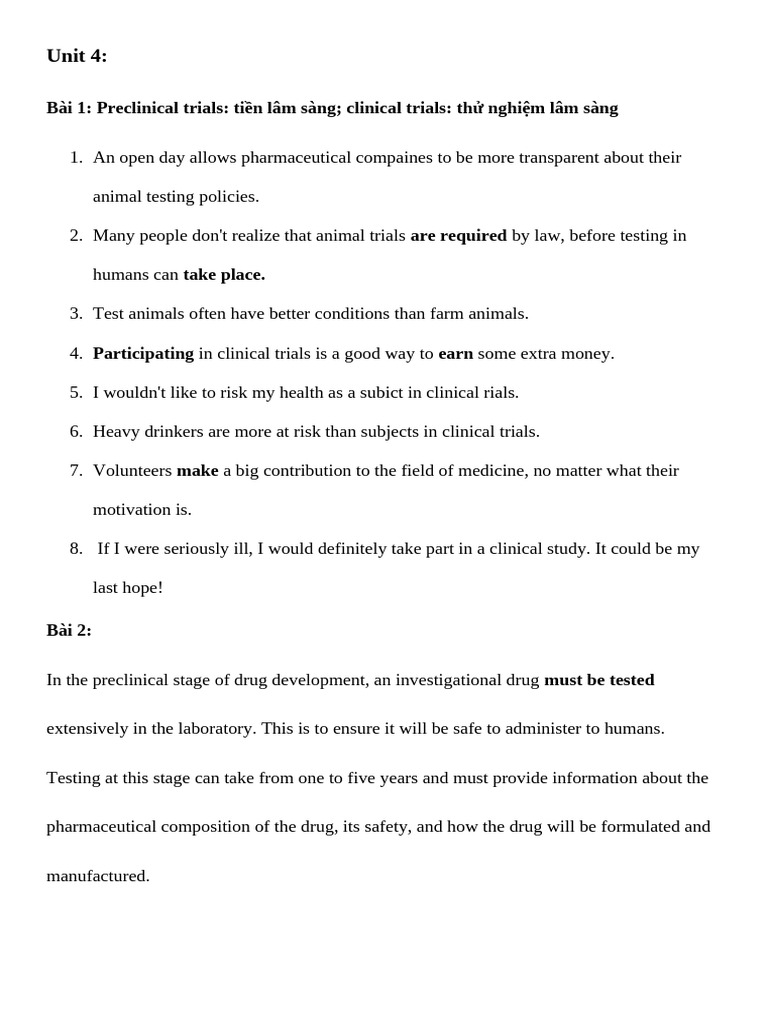 Unit 4:

Bài 1: Preclinical trials: tiền lâm sàng; clinical trials: thử nghiệm lâm sàng

1. An open day allows pharmaceutical compaines to be more transparent about their animal testing policies.
2. Many people don't realize that animal trials are required by law, before testing in humans can take place.
3. Test animals often have better conditions than farm animals.
4. Participating in clinical trials is a good way to earn some extra money.
5. I wouldn't like to risk my health as a subict in clinical rials.
6. Heavy drinkers are more at risk than subjects in clinical trials.
7. Volunteers make a big contribution to the field of medicine, no matter what their motivation is.
8. If I were seriously ill, I would definitely take part in a clinical study. It could be my last hope!

Bài 2:

In the preclinical stage of drug development, an investigational drug must be tested extensively in the laboratory. This is to ensure it will be safe to administer to humans. Testing at this stage can take from one to five years and must provide information about the pharmaceutical composition of the drug, its safety, and how the drug will be formulated and manufactured.